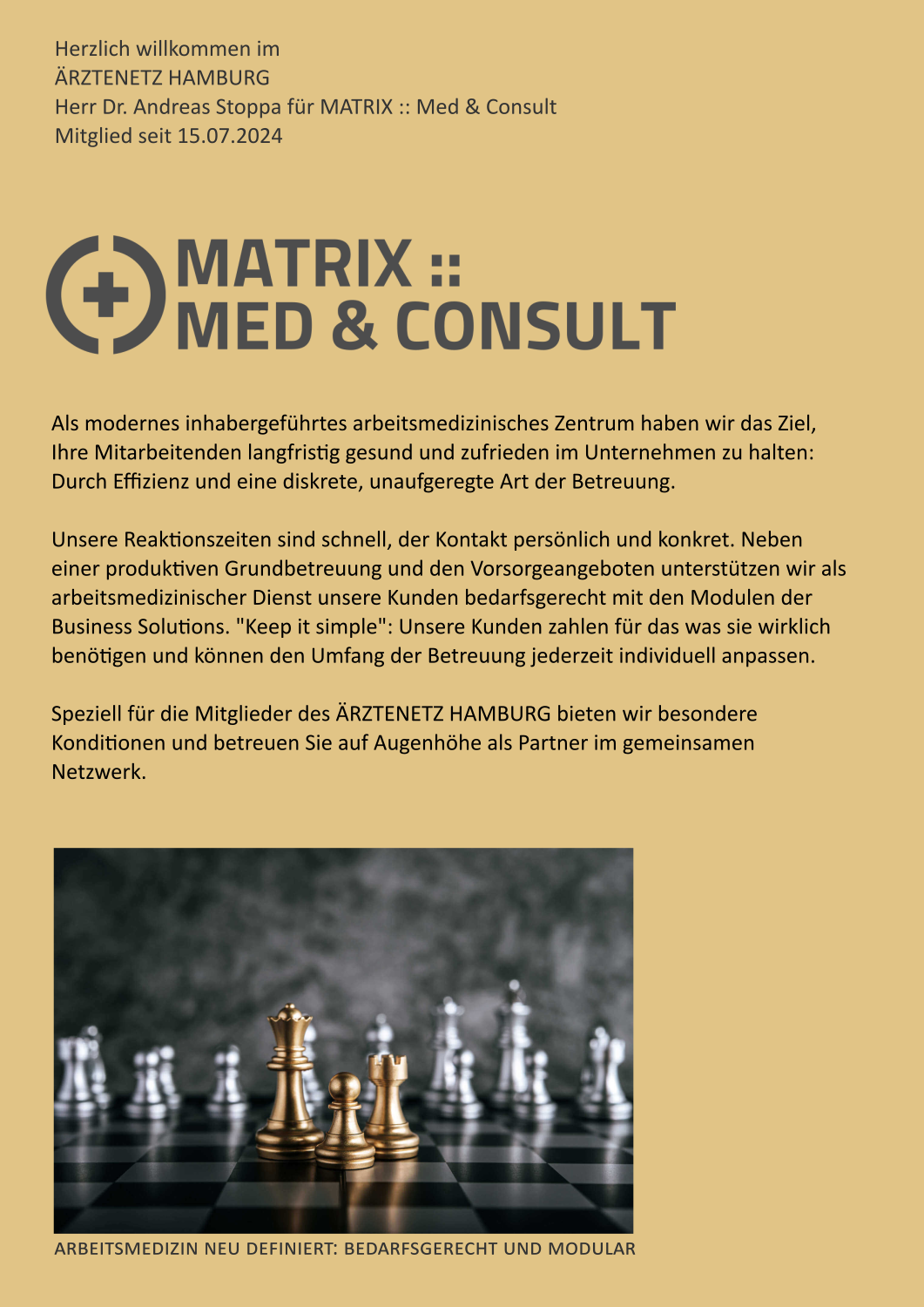 Herzlich willkommen im
ÄRZTENETZ HAMBURG
Herr Dr. Andreas Stoppa für MATRIX :: Med & Consult
Mitglied seit 15.07.2024

MATRIX ::
MED & CONSULT

Als modernes inhabergeführtes arbeitsmedizinisches Zentrum haben wir das Ziel, Ihre Mitarbeitenden langfristig gesund und zufrieden im Unternehmen zu halten: Durch Effizienz und eine diskrete, unaufgeregte Art der Betreuung.

Unsere Reaktionszeiten sind schnell, der Kontakt persönlich und konkret. Neben einer produktiven Grundbetreuung und den Vorsorgeangeboten unterstützen wir als arbeitsmedizinischer Dienst unsere Kunden bedarfsgerecht mit den Modulen der Business Solutions. "Keep it simple": Unsere Kunden zahlen für das was sie wirklich benötigen und können den Umfang der Betreuung jederzeit individuell anpassen.

Speziell für die Mitglieder des ÄRZTENETZ HAMBURG bieten wir besondere Konditionen und betreuen Sie auf Augenhöhe als Partner im gemeinsamen Netzwerk.

ARBEITSMEDIZIN NEU DEFINIERT: BEDARFSGERECHT UND MODULAR